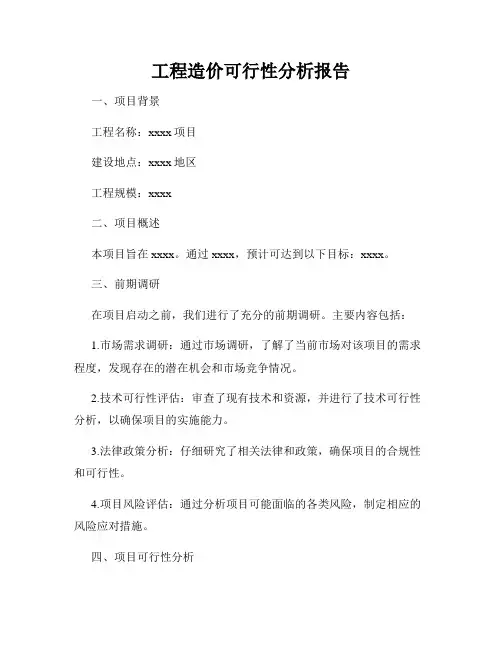 工程造价可行性分析报告

一、项目背景

工程名称：xxxx 项目

建设地点：xxxx 地区

工程规模：xxxx

二、项目概述

本项目旨在 xxxx。通过 xxxx，预计可达到以下目标：xxxx。

三、前期调研

在项目启动之前，我们进行了充分的前期调研。主要内容包括：

1.市场需求调研：通过市场调研，了解了当前市场对该项目的需求程度，发现存在的潜在机会和市场竞争情况。

2.技术可行性评估：审查了现有技术和资源，并进行了技术可行性分析，以确保项目的实施能力。

3.法律政策分析：仔细研究了相关法律和政策，确保项目的合规性和可行性。

4.项目风险评估：通过分析项目可能面临的各类风险，制定相应的风险应对措施。

四、项目可行性分析